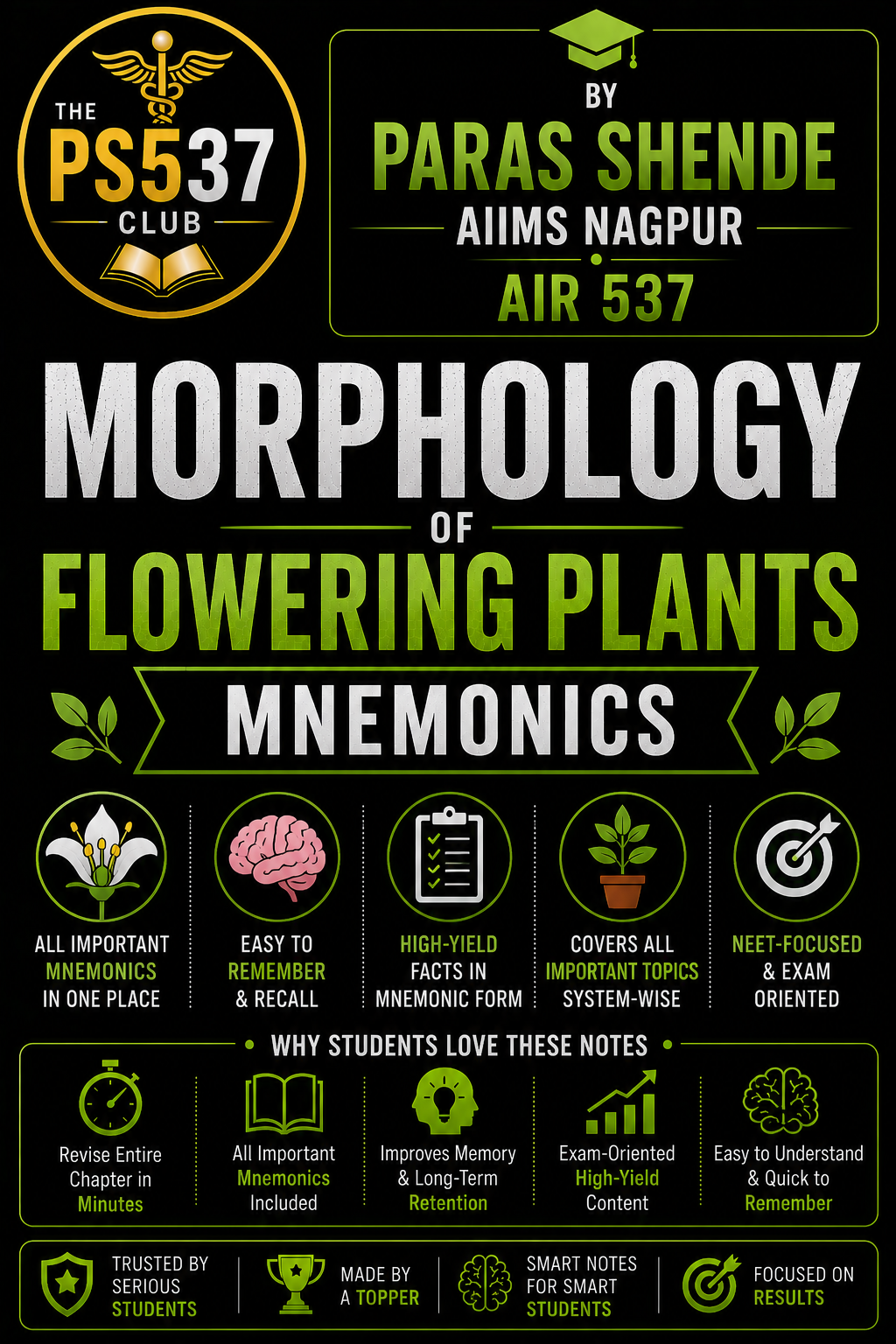 THE PS537 CLUB

BY
PARAS SHENDE
AIIMS NAGPUR
AIR 537

MORPHOLOGY
OF
FLOWERING PLANTS
MNEMONICS

ALL IMPORTANT MNEMONICS IN ONE PLACE

EASY TO REMEMBER & RECALL

HIGH-YIELD FACTS IN MNEMONIC FORM

COVERS ALL IMPORTANT TOPICS SYSTEM-WISE

NEET-FOCUSED & EXAM ORIENTED

WHY STUDENTS LOVE THESE NOTES

Revise Entire Chapter in Minutes

All Important Mnemonics Included

Improves Memory & Long-Term Retention

Exam-Oriented High-Yield Content

Easy to Understand & Quick to Remember

TRUSTED BY SERIOUS STUDENTS

MADE BY A TOPPER

SMART NOTES FOR SMART STUDENTS

FOCUSED ON RESULTS